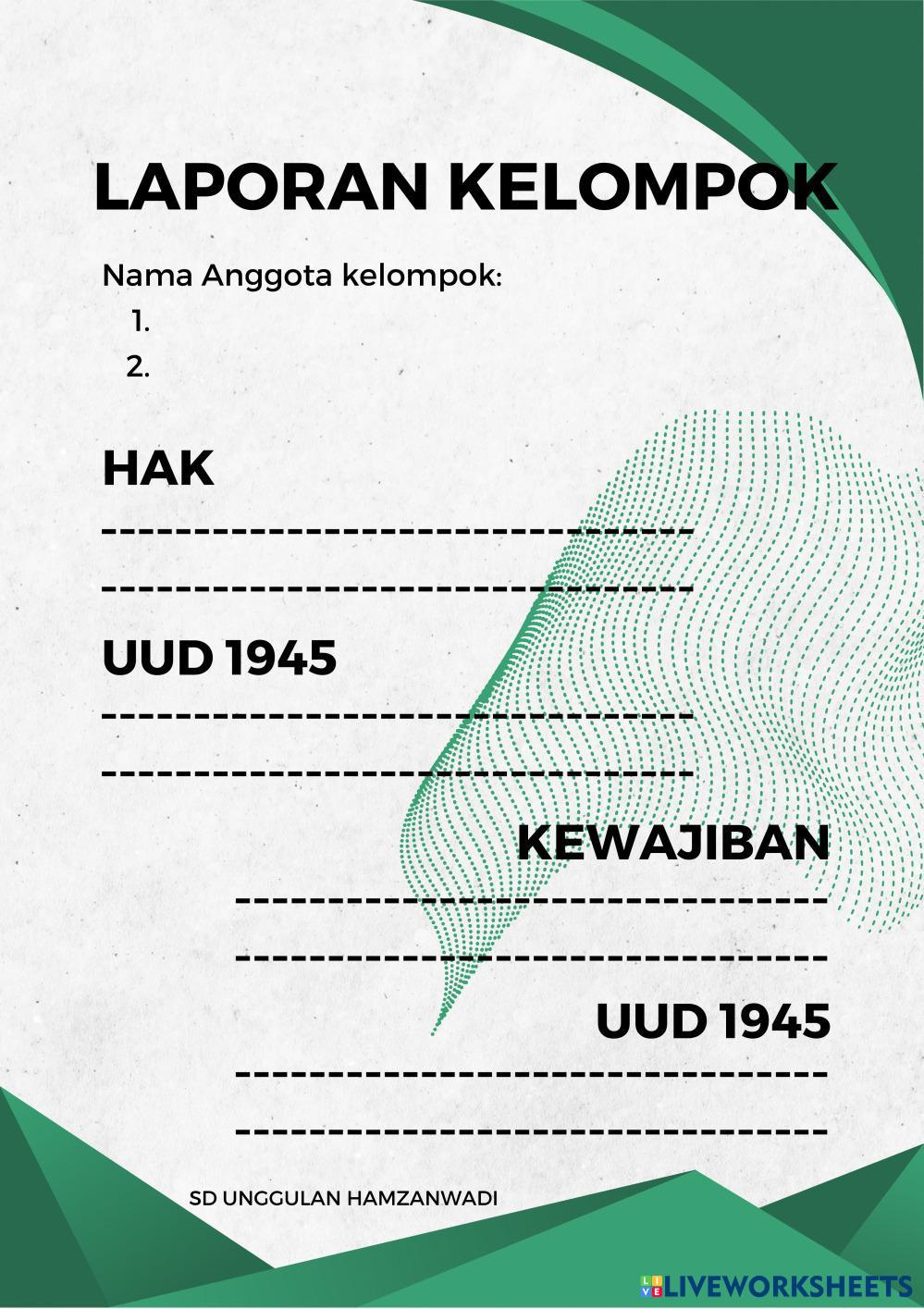 LAPORAN KELOMPOK

Nama Anggota kelompok:
1.
2.

HAK
--------------------------------
--------------------------------

UUD 1945
--------------------------------
--------------------------------

KEWAJIBAN
--------------------------------
--------------------------------

UUD 1945
--------------------------------
--------------------------------

SD UNGGULAN HAMZANWADI

LIVEWORKSHEETS